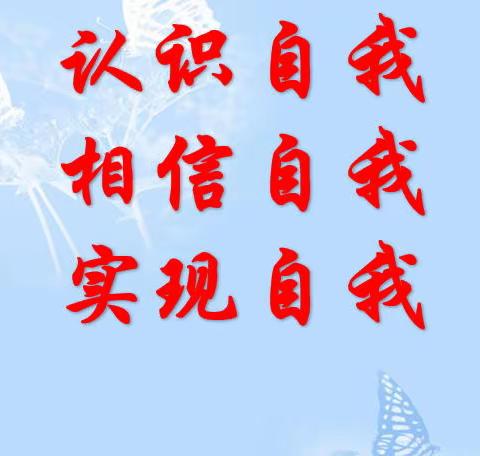 认识自我
相信自我
实现自我